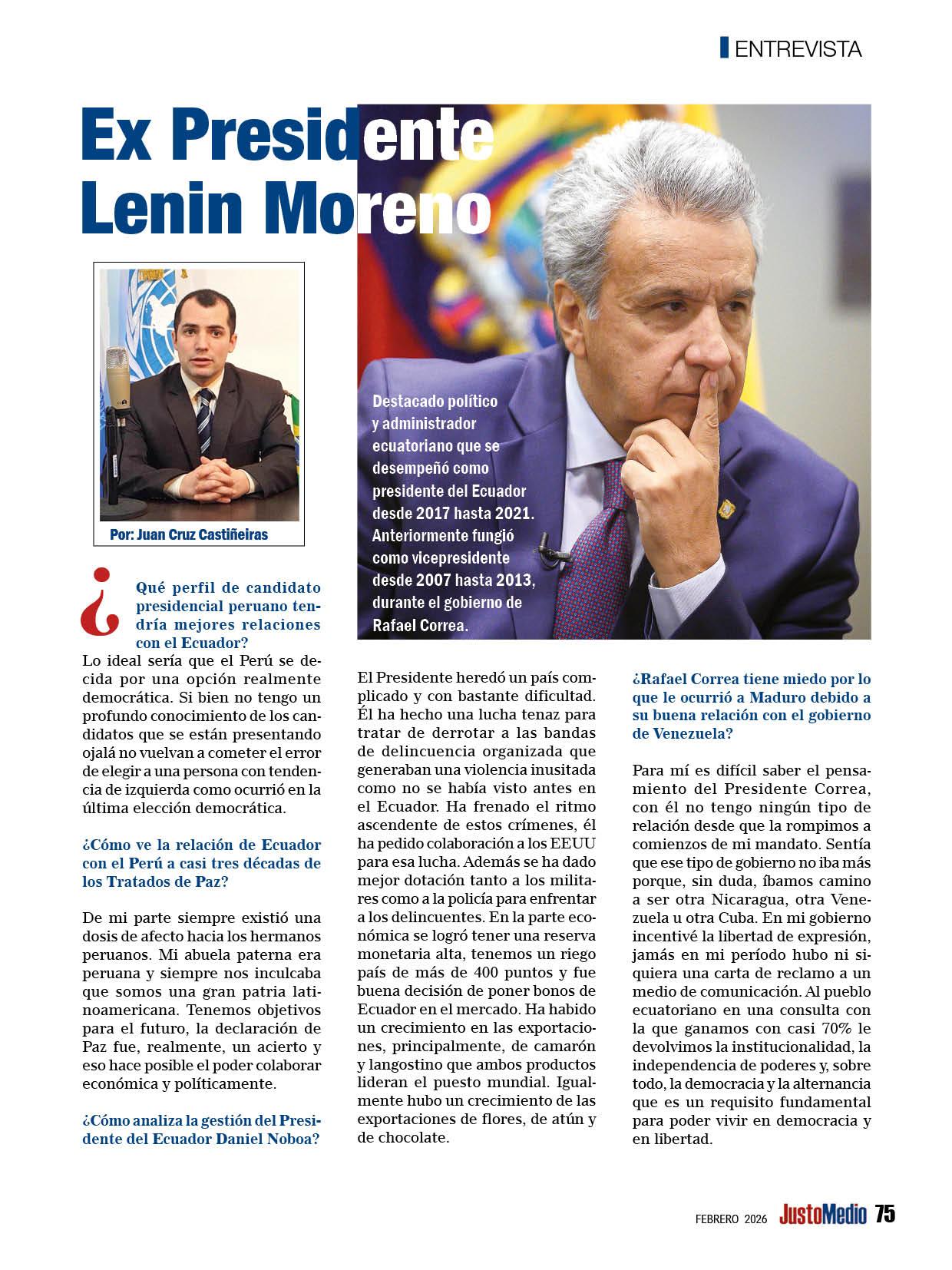 ENTREVISTA

Ex Presidente Lenin Moreno

Por: Juan Cruz Castiñeiras

Destacado político y administrador ecuatoriano que se desempeñó como presidente del Ecuador desde 2017 hasta 2021. Anteriormente fungió como vicepresidente desde 2007 hasta 2013, durante el gobierno de Rafael Correa.

¿Qué perfil de candidato presidencial peruano tendría mejores relaciones con el Ecuador?

Lo ideal sería que el Perú se decida por una opción realmente democrática. Si bien no tengo un profundo conocimiento de los candidatos que se están presentando ojalá no vuelvan a cometer el error de elegir a una persona con tendencia de izquierda como ocurrió en la última elección democrática.

¿Cómo ve la relación de Ecuador con el Perú a casi tres décadas de los Tratados de Paz?

De mi parte siempre existió una dosis de afecto hacia los hermanos peruanos. Mi abuela paterna era peruana y siempre nos inculcaba que somos una gran patria latinoamericana. Tenemos objetivos para el futuro, la declaración de Paz fue, realmente, un acierto y eso hace posible el poder colaborar económica y políticamente.

¿Cómo analiza la gestión del Presidente del Ecuador Daniel Noboa?

El Presidente heredó un país complicado y con bastante dificultad. Él ha hecho una lucha tenaz para tratar de derrotar a las bandas de delincuencia organizada que generaban una violencia inusitada como no se había visto antes en el Ecuador. Ha frenado el ritmo ascendente de estos crímenes, él ha pedido colaboración a los EEUU para esa lucha. Además se ha dado mejor dotación tanto a los militares como a la policía para enfrentar a los delincuentes. En la parte económica se logró tener una reserva monetaria alta, tenemos un riego país de más de 400 puntos y fue buena decisión de poner bonos de Ecuador en el mercado. Ha habido un crecimiento en las exportaciones, principalmente, de camarón y langostino que ambos productos lideran el puesto mundial. Igualmente hubo un crecimiento de las exportaciones de flores, de atún y de chocolate.

¿Rafael Correa tiene miedo por lo que le ocurrió a Maduro debido a su buena relación con el gobierno de Venezuela?

Para mí es difícil saber el pensamiento del Presidente Correa, con él no tengo ningún tipo de relación desde que la rompimos a comienzos de mi mandato. Sentía que ese tipo de gobierno no iba más porque, sin duda, íbamos camino a ser otra Nicaragua, otra Venezuela u otra Cuba. En mi gobierno incentivé la libertad de expresión, jamás en mi período hubo ni siquiera una carta de reclamo a un medio de comunicación. Al pueblo ecuatoriano en una consulta con la que ganamos con casi 70% le devolvimos la institucionalidad, la independencia de poderes y, sobre todo, la democracia y la alternancia que es un requisito fundamental para poder vivir en democracia y en libertad.

FEBRERO 2026 JustoMedio 75